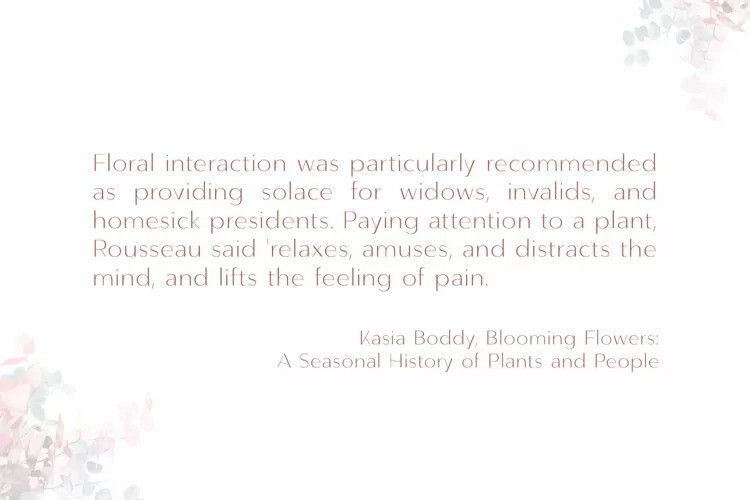 Floral interaction was particularly recommended as providing solace for widows, invalids, and homesick presidents. Paying attention to a plant, Rousseau said 'relaxes, amuses, and distracts the mind, and lifts the feeling of pain.

Kasia Boddy, Blooming Flowers:
A Seasonal History of Plants and People